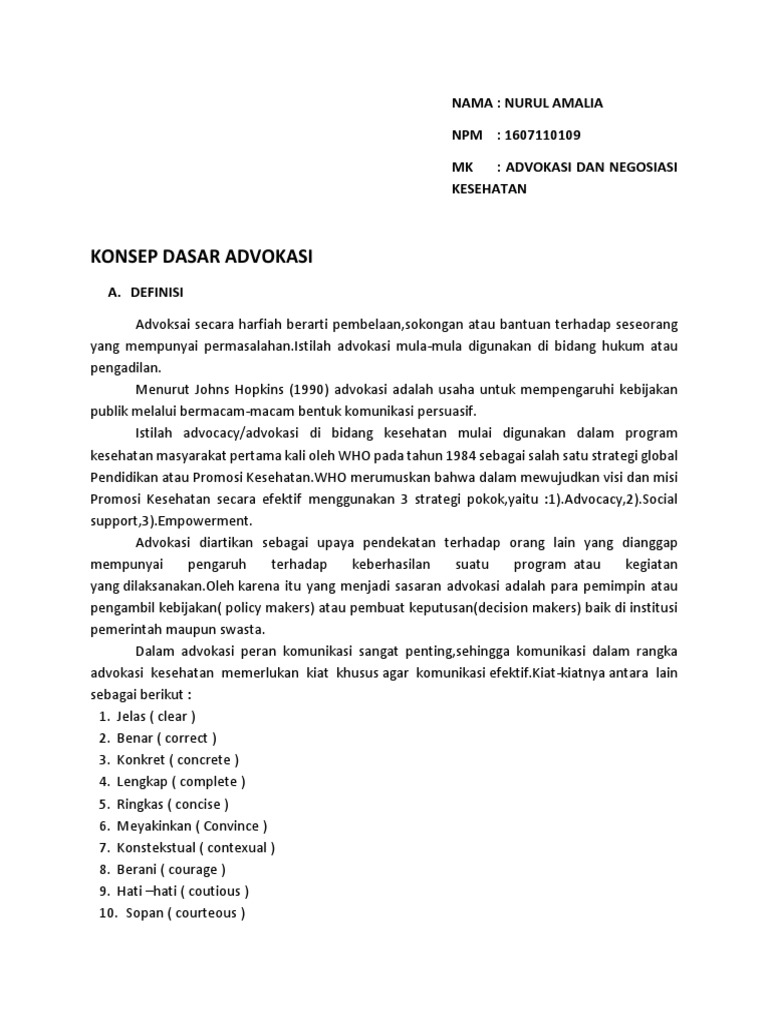 NAMA : NURUL AMALIA

NPM : 1607110109

MK : ADVOKASI DAN NEGOSIASI KESEHATAN

KONSEP DASAR ADVOKASI

A. DEFINISI

Advoksai secara harfiah berarti pembelaan,sokongan atau bantuan terhadap seseorang yang mempunyai permasalahan.Istilah advokasi mula-mula digunakan di bidang hukum atau pengadilan.

Menurut Johns Hopkins (1990) advokasi adalah usaha untuk mempengaruhi kebijakan publik melalui bermacam-macam bentuk komunikasi persuasif.

Istilah advocacy/advokasi di bidang kesehatan mulai digunakan dalam program kesehatan masyarakat pertama kali oleh WHO pada tahun 1984 sebagai salah satu strategi global Pendidikan atau Promosi Kesehatan.WHO merumuskan bahwa dalam mewujudkan visi dan misi Promosi Kesehatan secara efektif menggunakan 3 strategi pokok,yaitu :1).Advocacy,2).Social support,3).Empowerment.

Advokasi diartikan sebagai upaya pendekatan terhadap orang lain yang dianggap mempunyai pengaruh terhadap keberhasilan suatu program atau kegiatan yang dilaksanakan.Oleh karena itu yang menjadi sasaran advokasi adalah para pemimpin atau pengambil kebijakan( policy makers) atau pembuat keputusan(decision makers) baik di institusi pemerintah maupun swasta.

Dalam advokasi peran komunikasi sangat penting,sehingga komunikasi dalam rangka advokasi kesehatan memerlukan kiat khusus agar komunikasi efektif.Kiat-kiatnya antara lain sebagai berikut :
1. Jelas ( clear )
2. Benar ( correct )
3. Konkret ( concrete )
4. Lengkap ( complete )
5. Ringkas ( concise )
6. Meyakinkan ( Convince )
7. Konstekstual ( contexual )
8. Berani ( courage )
9. Hati –hati ( coutious )
10. Sopan ( courteous )